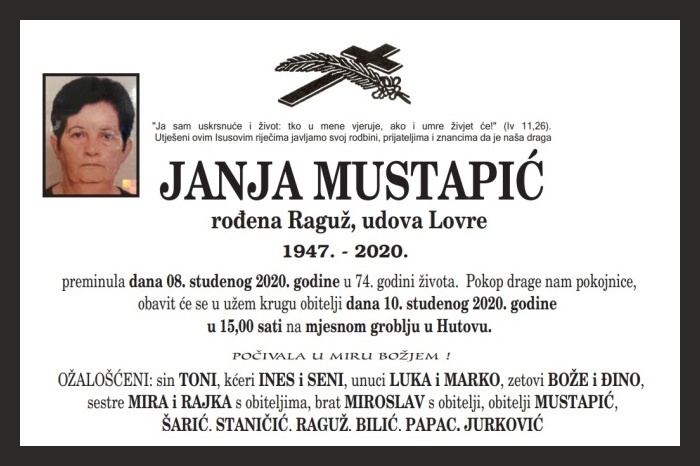 "Ja sam uskrsnuće i život: tko u mene vjeruje, ako i umre živjet će!" (Iv 11,26).
Utješeni ovim Isusovim riječima javljamo svoj rodbini, prijateljima i znancima da je naša draga

JANJA MUSTAPIĆ

rođena Raguž, udova Lovre

1947. - 2020.

preminula dana 08. studenog 2020. godine u 74. godini života. Pokop drage nam pokojnice, obavit će se u užem krugu obitelji dana 10. studenog 2020. godine u 15,00 sati na mjesnom groblju u Hutovu.

POČIVALA U MIRU BOŽJEM !

OŽALOŠĆENI: sin TONI, kćeri INES i SENI, unuci LUKA i MARKO, zetovi BOŽE i ĐINO, sestre MIRA i RAJKA s obiteljima, brat MIROSLAV s obitelji, obitelji MUSTAPIĆ, ŠARIĆ. STANIČIĆ. RAGUŽ. BILIĆ. PAPAC. JURKOVIĆ